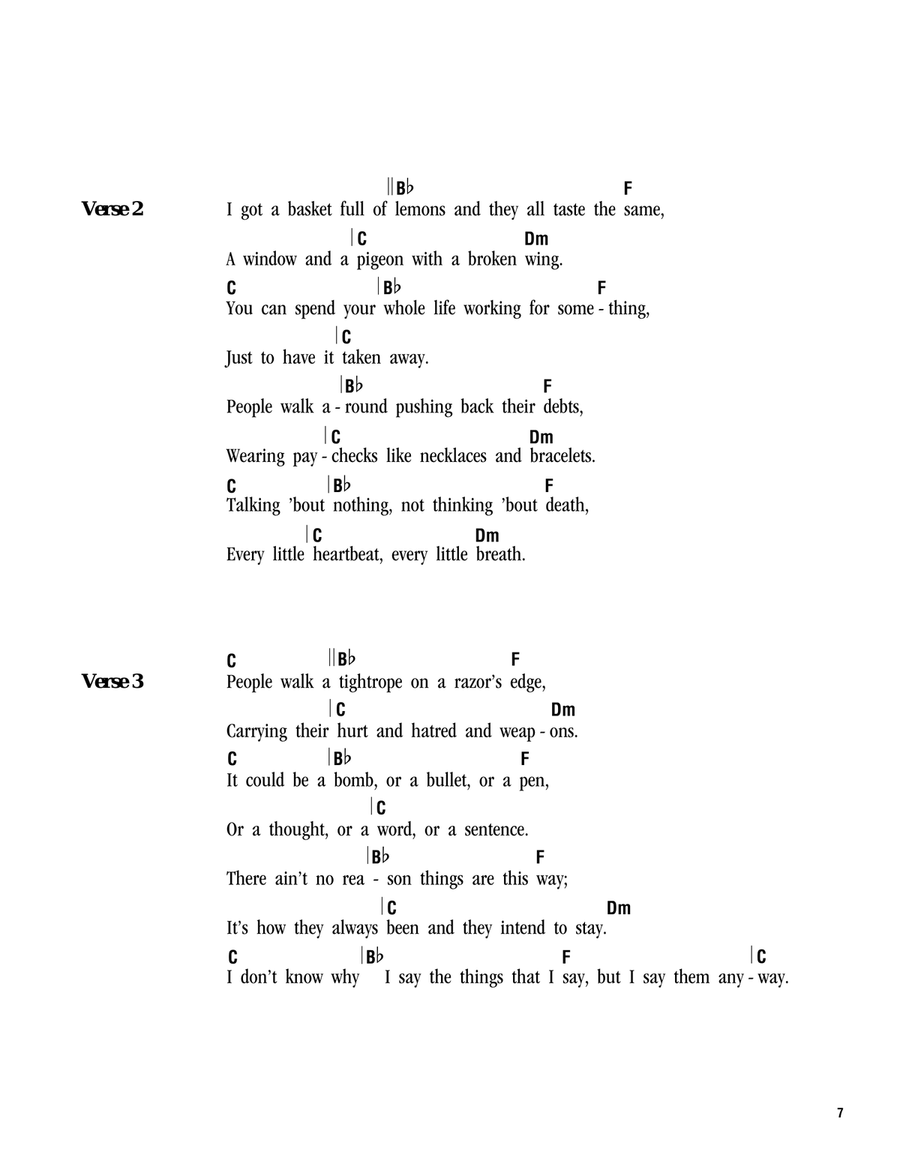 Verse 2

||B♭ F
I got a basket full of lemons and they all taste the same,

|C Dm
A window and a pigeon with a broken wing.

C |B♭ F
You can spend your whole life working for some - thing,

|C
Just to have it taken away.

|B♭ F
People walk a - round pushing back their debts,

|C Dm
Wearing pay - checks like necklaces and bracelets.

C |B♭ F
Talking 'bout nothing, not thinking 'bout death,

|C Dm
Every little heartbeat, every little breath.

Verse 3

C ||B♭ F
People walk a tightrope on a razor's edge,

|C Dm
Carrying their hurt and hatred and weap - ons.

C |B♭ F
It could be a bomb, or a bullet, or a pen,

|C
Or a thought, or a word, or a sentence.

|B♭ F
There ain't no rea - son things are this way;

|C Dm
It's how they always been and they intend to stay.

C |B♭ F |C
I don't know why I say the things that I say, but I say them any - way.

7